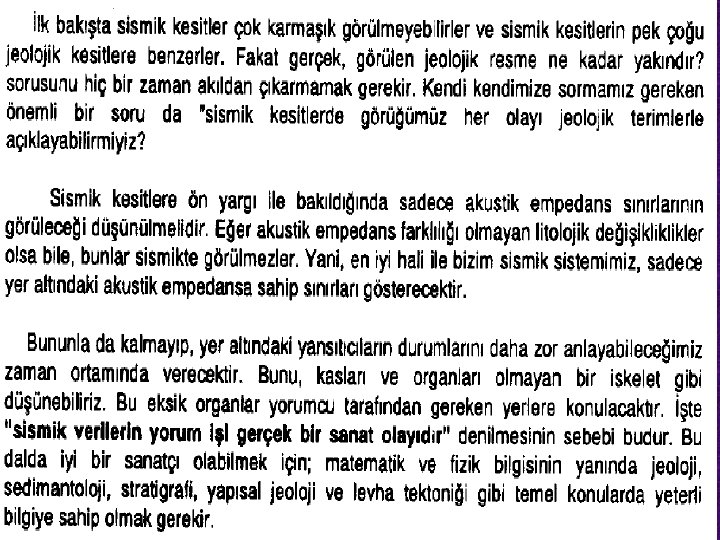 İlk bakışta sismik kesitler çok karmaşık görülmeyebilirler ve sismik kesitlerin pek çoğu jeolojik kesitlere benzerler. Fakat gerçek, görülen jeolojik resme ne kadar yakındır? sorusunu hiç bir zaman akıldan çıkarmamak gerekir. Kendi kendimize sormamız gereken önemli bir soru da "sismik kesitlerde görüğümüz her olayı jeolojik terimlerle açıklayabilirmiyiz?

Sismik kesitlere ön yargı ile bakıldığında sadece akustik empedans sınırlarının görüleceği düşünülmelidir. Eğer akustik empedans farklılığı olmayan litolojik değişikliklikler olsa bile, bunlar sismikte görülmezler. Yani, en iyi hali ile bizim sismik sistemimiz, sadece yer altındaki akustik empedansa sahip sınırları gösterecektir.

Bununla da kalmayıp, yer altındaki yansıtıcıların durumlarını daha zor anlayabileceğimiz zaman ortamında verecektir. Bunu, kasları ve organları olmayan bir iskelet gibi düşünebiliriz. Bu eksik organlar yorumcu tarafından gereken yerlere konulacaktır. İşte "sismik verilerin yorum işi gerçek bir sanat olayıdır" denilmesinin sebebi budur. Bu dalda iyi bir sanatçı olabilmek için; matematik ve fizik bilgisinin yanında jeoloji, sedimantoloji, stratigrafi, yapısal jeoloji ve levha tektoniği gibi temel konularda yeterli bilgiye sahip olmak gerekir.